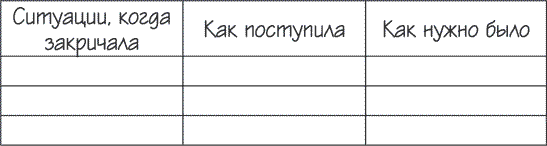 | Ситуации, когда закричала | Как поступила | Как нужно было |
|---|---|---|
| | | |
| | | |
| | | |